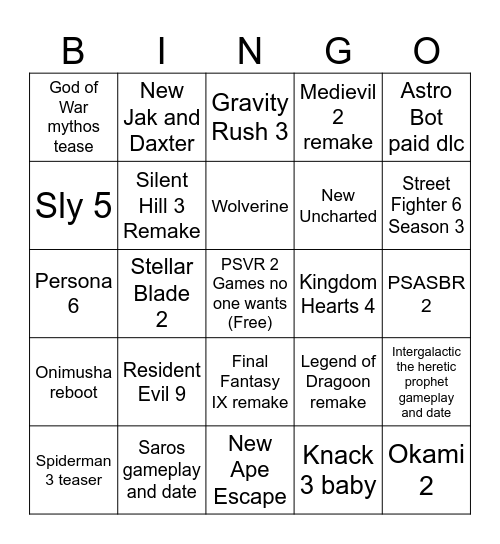 | B | I | N | G | O |
|---|---|---|---|---|
| God of War mythos tease | New Jak and Daxter | Gravity Rush 3 | Medievil 2 remake | Astro Bot paid dlc |
| Sly 5 | Silent Hill 3 Remake | Wolverine | New Uncharted | Street Fighter 6 Season 3 |
| Persona 6 | Stellar Blade 2 | PSVR 2 Games no one wants (Free) | Kingdom Hearts 4 | PSASBR 2 |
| Onimusha reboot | Resident Evil 9 | Final Fantasy IX remake | Legend of Dragoon remake | Intergalactic the heretic prophet gameplay and date |
| Spiderman 3 teaser | Saros gameplay and date | New Ape Escape | Knack 3 baby | Okami 2 |